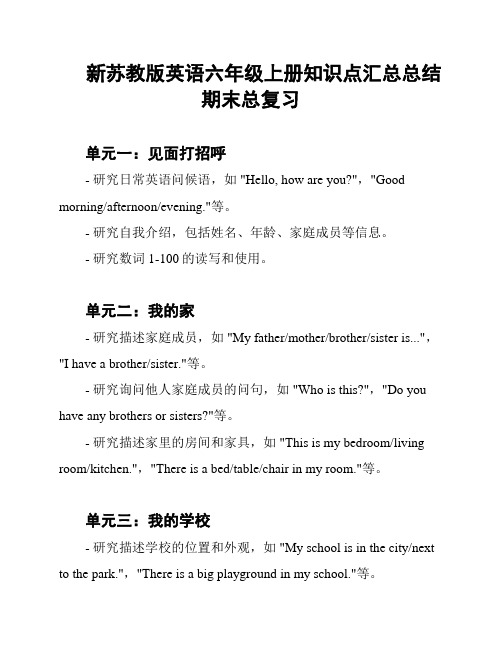 新苏教版英语六年级上册知识点汇总总结期末总复习

单元一：见面打招呼

- 研究日常英语问候语，如 "Hello, how are you?"，"Good morning/afternoon/evening."等。

- 研究自我介绍，包括姓名、年龄、家庭成员等信息。

- 研究数词 1-100 的读写和使用。

单元二：我的家

- 研究描述家庭成员，如 "My father/mother/brother/sister is..."，"I have a brother/sister."等。

- 研究询问他人家庭成员的问句，如 "Who is this?"，"Do you have any brothers or sisters?"等。

- 研究描述家里的房间和家具，如 "This is my bedroom/living room/kitchen."，"There is a bed/table/chair in my room."等。

单元三：我的学校

- 研究描述学校的位置和外观，如 "My school is in the city/next to the park."，"There is a big playground in my school."等。